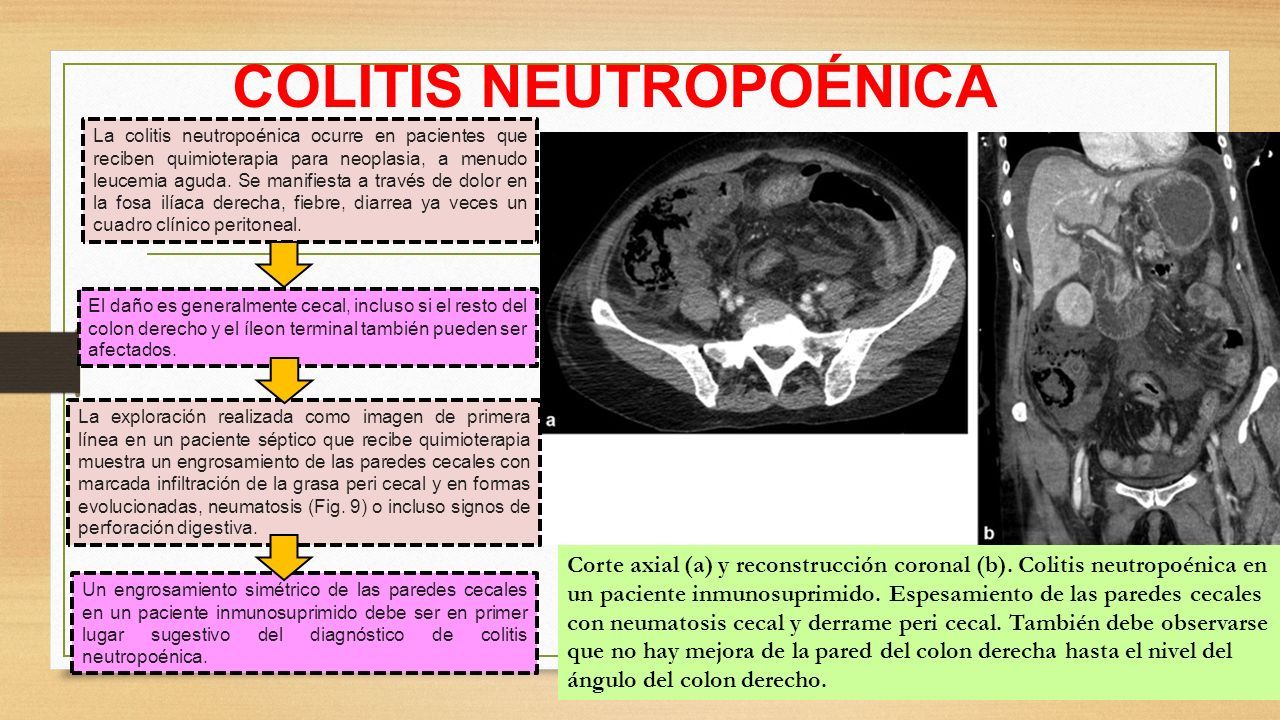 COLITIS NEUTROPOÉNICA

La colitis neutropoénica ocurre en pacientes que reciben quimioterapia para neoplasia, a menudo leucemia aguda. Se manifiesta a través de dolor en la fosa ilíaca derecha, fiebre, diarrea ya veces un cuadro clínico peritoneal.

El daño es generalmente cecal, incluso si el resto del colon derecho y el íleon terminal también pueden ser afectados.

La exploración realizada como imagen de primera línea en un paciente séptico que recibe quimioterapia muestra un engrosamiento de las paredes cecales con marcada infiltración de la grasa peri cecal y en formas evolucionadas, neumatosis (Fig. 9) o incluso signos de perforación digestiva.

Un engrosamiento simétrico de las paredes cecales en un paciente inmunosuprimido debe ser en primer lugar sugestivo del diagnóstico de colitis neutropoénica.

a

b

Corte axial (a) y reconstrucción coronal (b). Colitis neutropoénica en un paciente inmunosuprimido. Espesamiento de las paredes cecales con neumatosis cecal y derrame peri cecal. También debe observarse que no hay mejora de la pared del colon derecha hasta el nivel del ángulo del colon derecho.